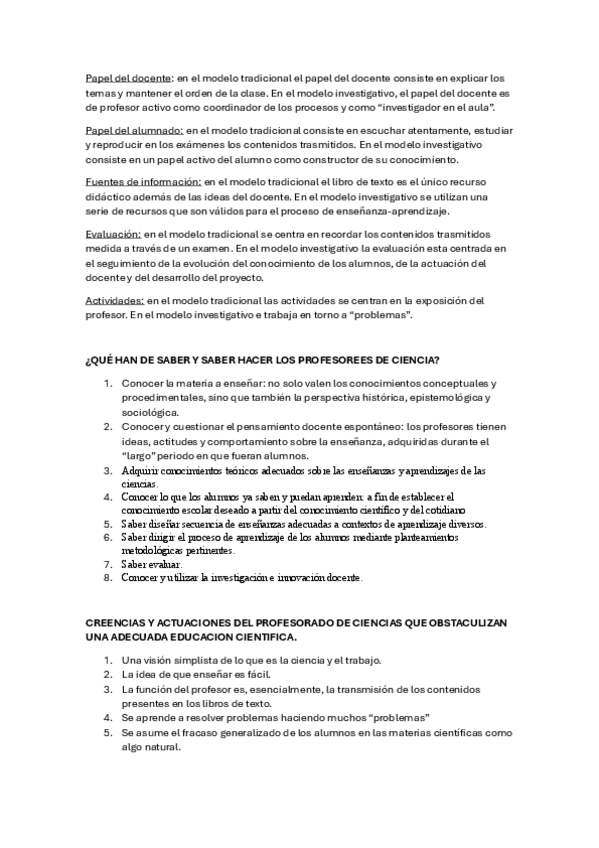 Papel del docente: en el modelo tradicional el papel del docente consiste en explicar los temas y mantener el orden de la clase. En el modelo investigativo, el papel del docente es de profesor activo como coordinador de los procesos y como “investigador en el aula”.

Papel del alumnado: en el modelo tradicional consiste en escuchar atentamente, estudiar y reproducir en los exámenes los contenidos trasmitidos. En el modelo investigativo consiste en un papel activo del alumno como constructor de su conocimiento.

Fuentes de información: en el modelo tradicional el libro de texto es el único recurso didáctico además de las ideas del docente. En el modelo investigativo se utilizan una serie de recursos que son válidos para el proceso de enseñanza-aprendizaje.

Evaluación: en el modelo tradicional se centra en recordar los contenidos trasmitidos medida a través de un examen. En el modelo investigativo la evaluación esta centrada en el seguimiento de la evolución del conocimiento de los alumnos, de la actuación del docente y del desarrollo del proyecto.

Actividades: en el modelo tradicional las actividades se centran en la exposición del profesor. En el modelo investigativo e trabaja en torno a “problemas”.

¿QUÉ HAN DE SABER Y SABER HACER LOS PROFESOREES DE CIENCIA?

1. Conocer la materia a enseñar: no solo valen los conocimientos conceptuales y procedimentales, sino que también la perspectiva histórica, epistemológica y sociológica.
2. Conocer y cuestionar el pensamiento docente espontáneo: los profesores tienen ideas, actitudes y comportamiento sobre la enseñanza, adquiridas durante el “largo” periodo en que fueran alumnos.
3. Adquirir conocimientos teóricos adecuados sobre las enseñanzas y aprendizajes de las ciencias.
4. Conocer lo que los alumnos ya saben y puedan aprender: a fin de establecer el conocimiento escolar deseado a partir del conocimiento científico y del cotidiano
5. Saber diseñar secuencia de enseñanzas adecuadas a contextos de aprendizaje diversos.
6. Saber dirigir el proceso de aprendizaje de los alumnos mediante planteamientos metodológicas pertinentes.
7. Saber evaluar.
8. Conocer y utilizar la investigación e innovación docente.

CREENCIAS Y ACTUACIONES DEL PROFESORADO DE CIENCIAS QUE OBSTACULIZAN UNA ADECUADA EDUCACION CIENTIFICA.

1. Una visión simplista de lo que es la ciencia y el trabajo.
2. La idea de que enseñar es fácil.
3. La función del profesor es, esencialmente, la transmisión de los contenidos presentes en los libros de texto.
4. Se aprende a resolver problemas haciendo muchos “problemas”
5. Se asume el fracaso generalizado de los alumnos en las materias científicas como algo natural.